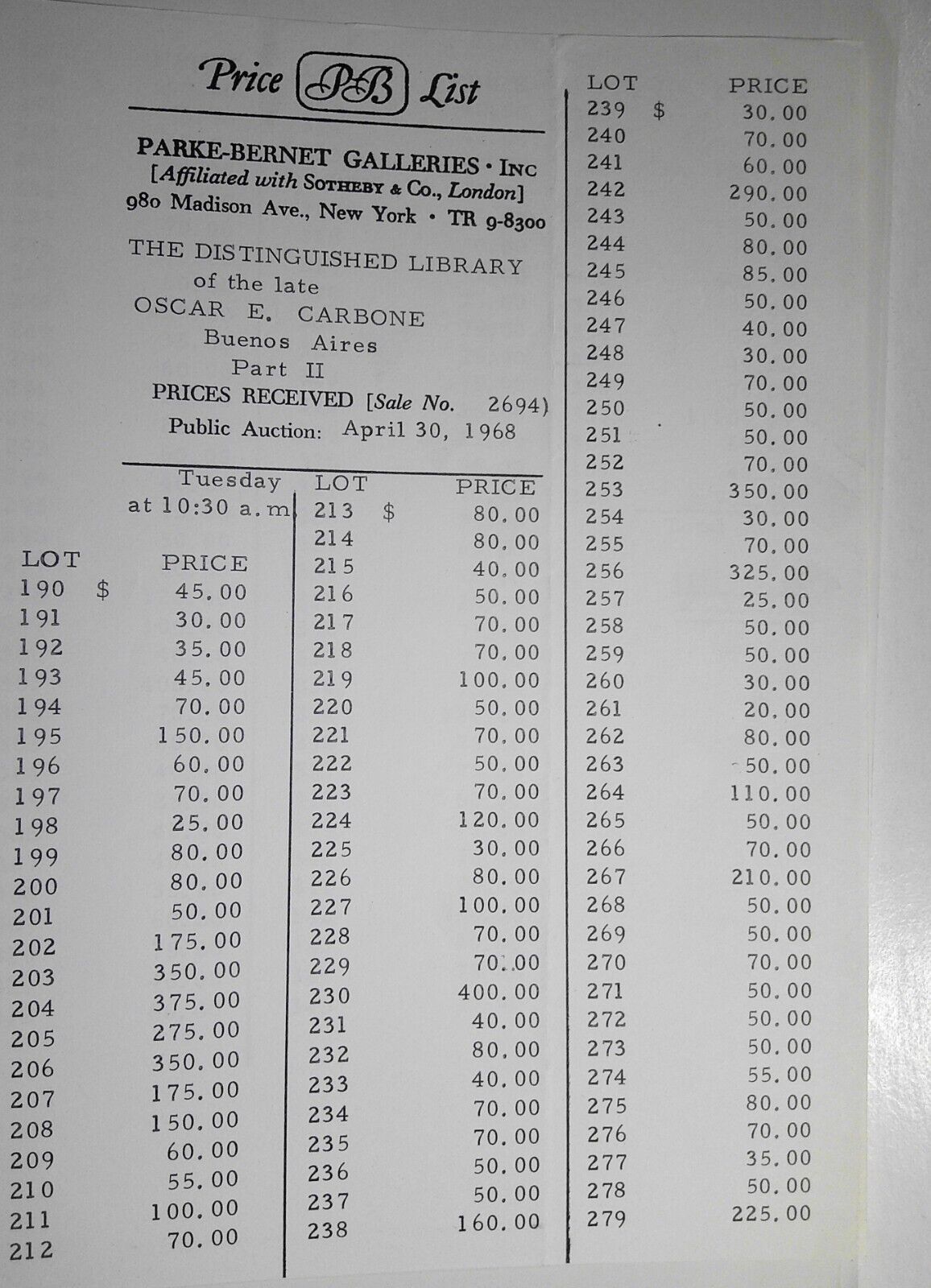 Price PB List

PARKE-BERNET GALLERIES · INC
[Affiliated with SOTHEBY & Co., London]
980 Madison Ave., New York · TR 9-8300

THE DISTINGUISHED LIBRARY
of the late
OSCAR E. CARBONE
Buenos Aires
Part II
PRICES RECEIVED [Sale No. 2694)
Public Auction: April 30, 1968

Tuesday
at 10:30 a.m.

| LOT | PRICE |
|---|---|
| 190 | $ 45.00 |
| 191 | 30.00 |
| 192 | 35.00 |
| 193 | 45.00 |
| 194 | 70.00 |
| 195 | 150.00 |
| 196 | 60.00 |
| 197 | 70.00 |
| 198 | 25.00 |
| 199 | 80.00 |
| 200 | 80.00 |
| 201 | 50.00 |
| 202 | 175.00 |
| 203 | 350.00 |
| 204 | 375.00 |
| 205 | 275.00 |
| 206 | 350.00 |
| 207 | 175.00 |
| 208 | 150.00 |
| 209 | 60.00 |
| 210 | 55.00 |
| 211 | 100.00 |
| 212 | 70.00 |

| LOT | PRICE |
|---|---|
| 213 | $ 80.00 |
| 214 | 80.00 |
| 215 | 40.00 |
| 216 | 50.00 |
| 217 | 70.00 |
| 218 | 70.00 |
| 219 | 100.00 |
| 220 | 50.00 |
| 221 | 70.00 |
| 222 | 50.00 |
| 223 | 70.00 |
| 224 | 120.00 |
| 225 | 30.00 |
| 226 | 80.00 |
| 227 | 100.00 |
| 228 | 70.00 |
| 229 | 70.00 |
| 230 | 400.00 |
| 231 | 40.00 |
| 232 | 80.00 |
| 233 | 40.00 |
| 234 | 70.00 |
| 235 | 70.00 |
| 236 | 50.00 |
| 237 | 50.00 |
| 238 | 160.00 |

| LOT | PRICE |
|---|---|
| 239 | $ 30.00 |
| 240 | 70.00 |
| 241 | 60.00 |
| 242 | 290.00 |
| 243 | 50.00 |
| 244 | 80.00 |
| 245 | 85.00 |
| 246 | 50.00 |
| 247 | 40.00 |
| 248 | 30.00 |
| 249 | 70.00 |
| 250 | 50.00 |
| 251 | 50.00 |
| 252 | 70.00 |
| 253 | 350.00 |
| 254 | 30.00 |
| 255 | 70.00 |
| 256 | 325.00 |
| 257 | 25.00 |
| 258 | 50.00 |
| 259 | 50.00 |
| 260 | 30.00 |
| 261 | 20.00 |
| 262 | 80.00 |
| 263 | 50.00 |
| 264 | 110.00 |
| 265 | 50.00 |
| 266 | 70.00 |
| 267 | 210.00 |
| 268 | 50.00 |
| 269 | 50.00 |
| 270 | 70.00 |
| 271 | 50.00 |
| 272 | 50.00 |
| 273 | 50.00 |
| 274 | 55.00 |
| 275 | 80.00 |
| 276 | 70.00 |
| 277 | 35.00 |
| 278 | 50.00 |
| 279 | 225.00 |